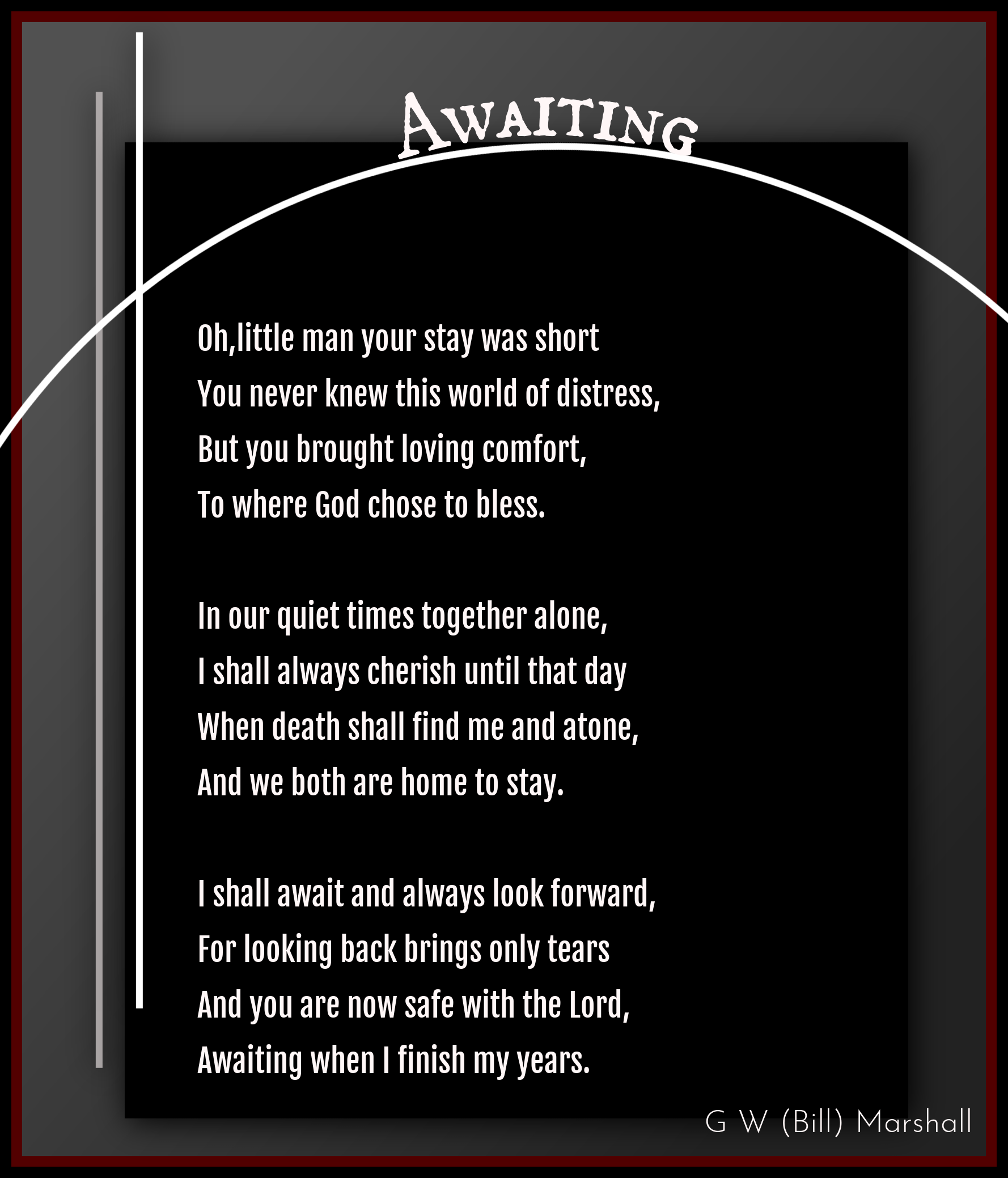 AWAITING

Oh,little man your stay was short
You never knew this world of distress,
But you brought loving comfort,
To where God chose to bless.

In our quiet times together alone,
I shall always cherish until that day
When death shall find me and atone,
And we both are home to stay.

I shall await and always look forward,
For looking back brings only tears
And you are now safe with the Lord,
Awaiting when I finish my years.

G W (Bill) Marshall